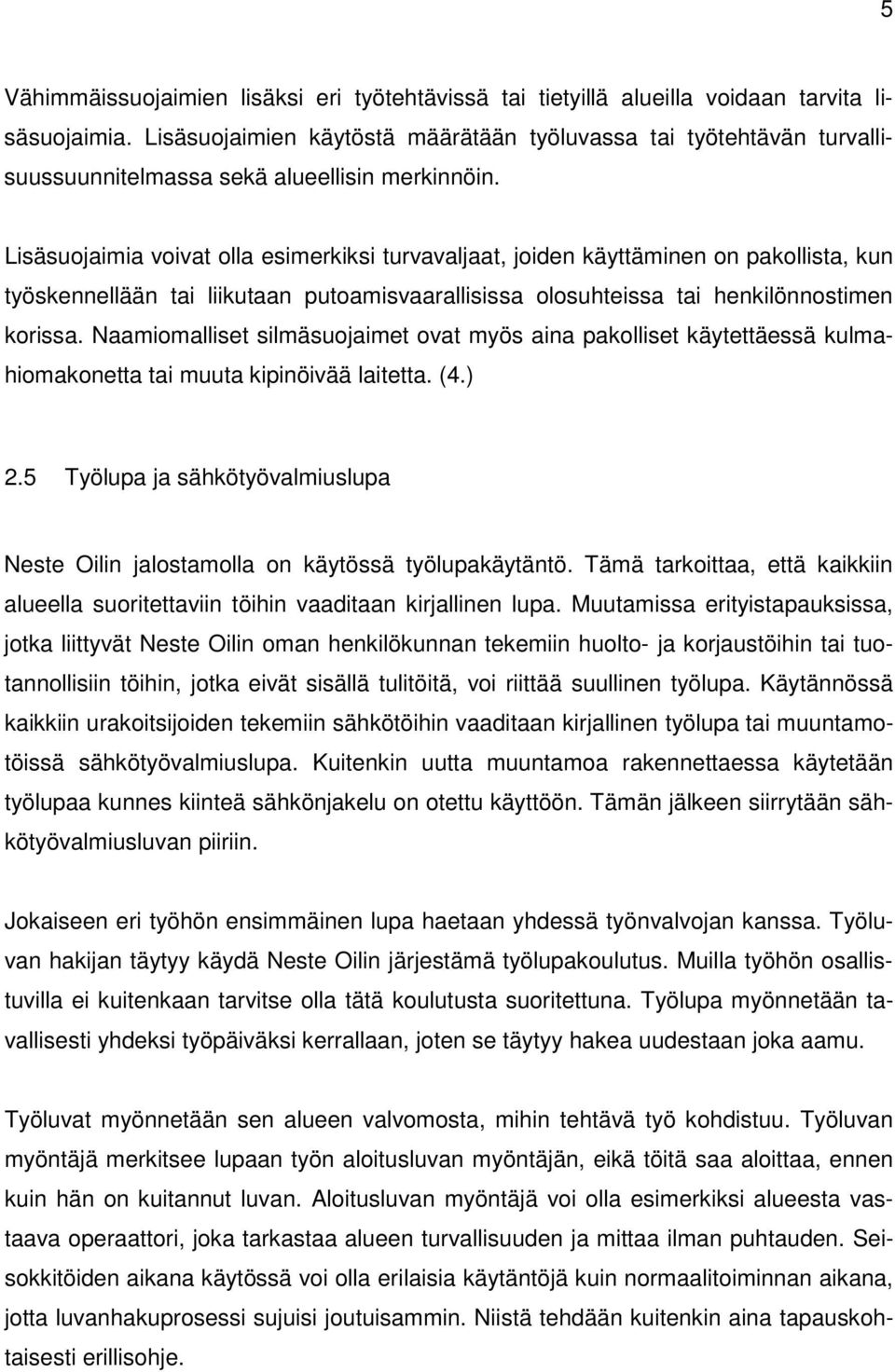 5

Vähimmäissuojaimien lisäksi eri työtehtävissä tai tietyillä alueilla voidaan tarvita lisäsuojaimia. Lisäsuojaimien käytöstä määrätään työluvassa tai työtehtävän turvallisuussuunnitelmassa sekä alueellisin merkinnöin.

Lisäsuojaimia voivat olla esimerkiksi turvavaljaat, joiden käyttäminen on pakollista, kun työskennellään tai liikutaan putoamisvaarallisissa olosuhteissa tai henkilönnostimen korissa. Naamiomalliset silmäsuojaimet ovat myös aina pakolliset käytettäessä kulmahiomakonetta tai muuta kipinöivää laitetta. (4.)

2.5 Työlupa ja sähkötyövalmiuslupa

Neste Oilin jalostamolla on käytössä työlupakäytäntö. Tämä tarkoittaa, että kaikkiin alueella suoritettaviin töihin vaaditaan kirjallinen lupa. Muutamissa erityistapauksissa, jotka liittyvät Neste Oilin oman henkilökunnan tekemiin huolto- ja korjaustöihin tai tuotannollisiin töihin, jotka eivät sisällä tulitöitä, voi riittää suullinen työlupa. Käytännössä kaikkiin urakoitsijoiden tekemiin sähkötöihin vaaditaan kirjallinen työlupa tai muuntamotöissä sähkötyövalmiuslupa. Kuitenkin uutta muuntamoa rakennettaessa käytetään työlupaa kunnes kiinteä sähkönjakelu on otettu käyttöön. Tämän jälkeen siirrytään sähkötyövalmiusluvan piiriin.

Jokaiseen eri työhön ensimmäinen lupa haetaan yhdessä työnvalvojan kanssa. Työluvan hakijan täytyy käydä Neste Oilin järjestämä työlupakoulutus. Muilla työhön osallistuvilla ei kuitenkaan tarvitse olla tätä koulutusta suoritettuna. Työlupa myönnetään tavallisesti yhdeksi työpäiväksi kerrallaan, joten se täytyy hakea uudestaan joka aamu.

Työluvat myönnetään sen alueen valvomosta, mihin tehtävä työ kohdistuu. Työluvan myöntäjä merkitsee lupaan työn aloitusluvan myöntäjän, eikä töitä saa aloittaa, ennen kuin hän on kuitannut luvan. Aloitusluvan myöntäjä voi olla esimerkiksi alueesta vastaava operaattori, joka tarkastaa alueen turvallisuuden ja mittaa ilman puhtauden. Seisokkitöiden aikana käytössä voi olla erilaisia käytäntöjä kuin normaalitoiminnan aikana, jotta luvanhakuprosessi sujuisi joutuisammin. Niistä tehdään kuitenkin aina tapauskohtaisesti erillisohje.